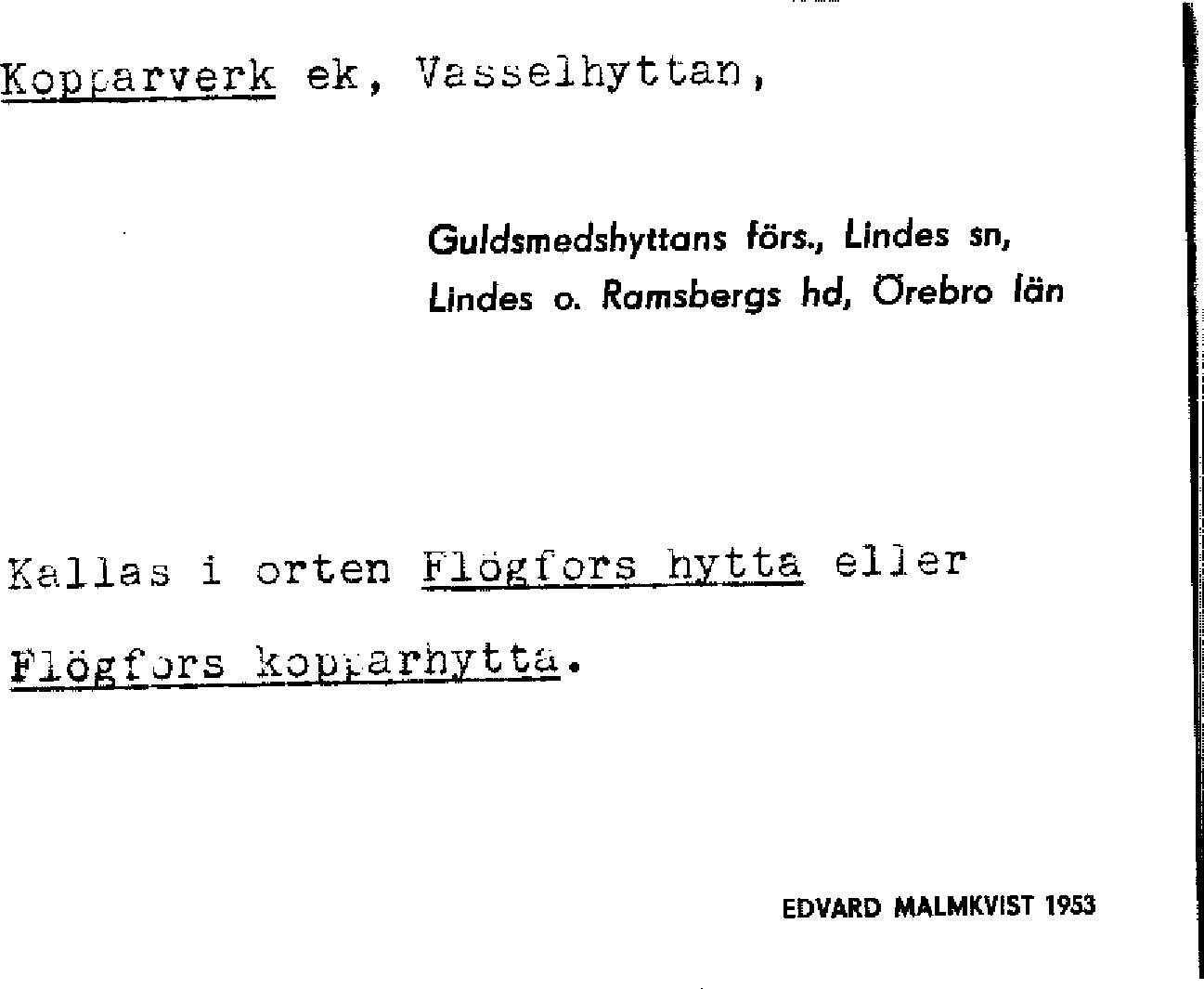 Kopparverk ek, Vasselhyttan,

Guldsmedshyttans förs., Lindes sn,
Lindes o. Ramsbergs hd, Örebro län

Kallas i orten Flögfors hytta eller Flögfors kopparhytta.

EDVARD MALMKVIST 1953